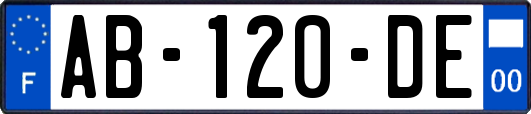 F
AB-120-DE
00